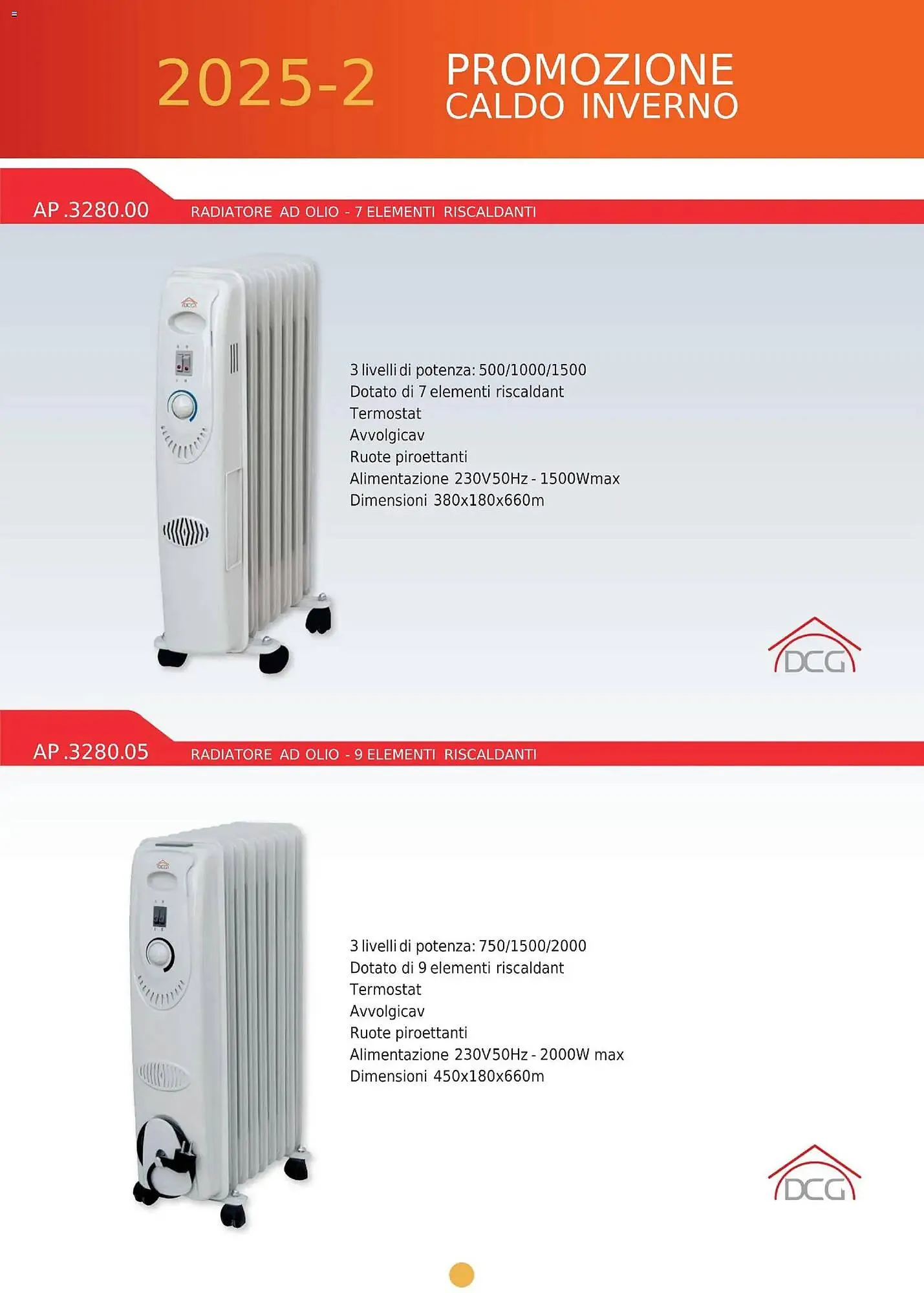 2025-2

PROMOZIONE
CALDO INVERNO

AP .3280.00

RADIATORE AD OLIO - 7 ELEMENTI RISCALDANTI

3 livelli di potenza: 500/1000/1500
Dotato di 7 elementi riscaldant
Termostat
Avvolgicav
Ruote piroettanti
Alimentazione 230V50Hz - 1500Wmax
Dimensioni 380x180x660m

DCG

AP .3280.05

RADIATORE AD OLIO - 9 ELEMENTI RISCALDANTI

3 livelli di potenza: 750/1500/2000
Dotato di 9 elementi riscaldant
Termostat
Avvolgicav
Ruote piroettanti
Alimentazione 230V50Hz - 2000W max
Dimensioni 450x180x660m

DCG